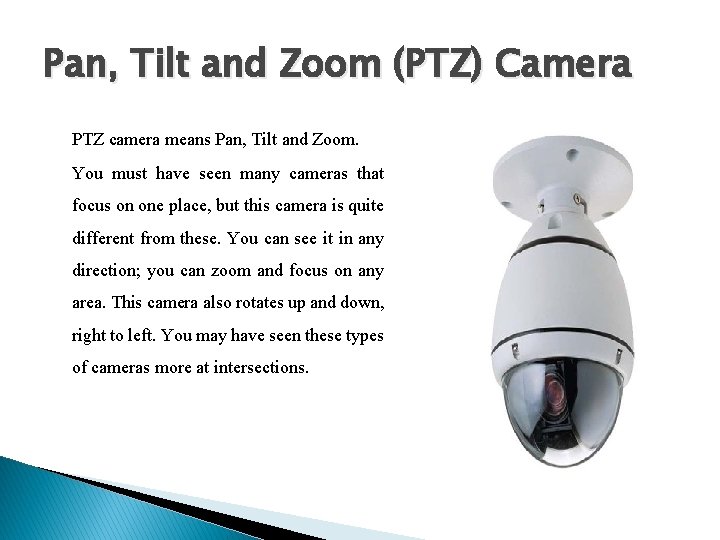 Pan, Tilt and Zoom (PTZ) Camera

PTZ camera means Pan, Tilt and Zoom.

You must have seen many cameras that focus on one place, but this camera is quite different from these. You can see it in any direction; you can zoom and focus on any area. This camera also rotates up and down, right to left. You may have seen these types of cameras more at intersections.